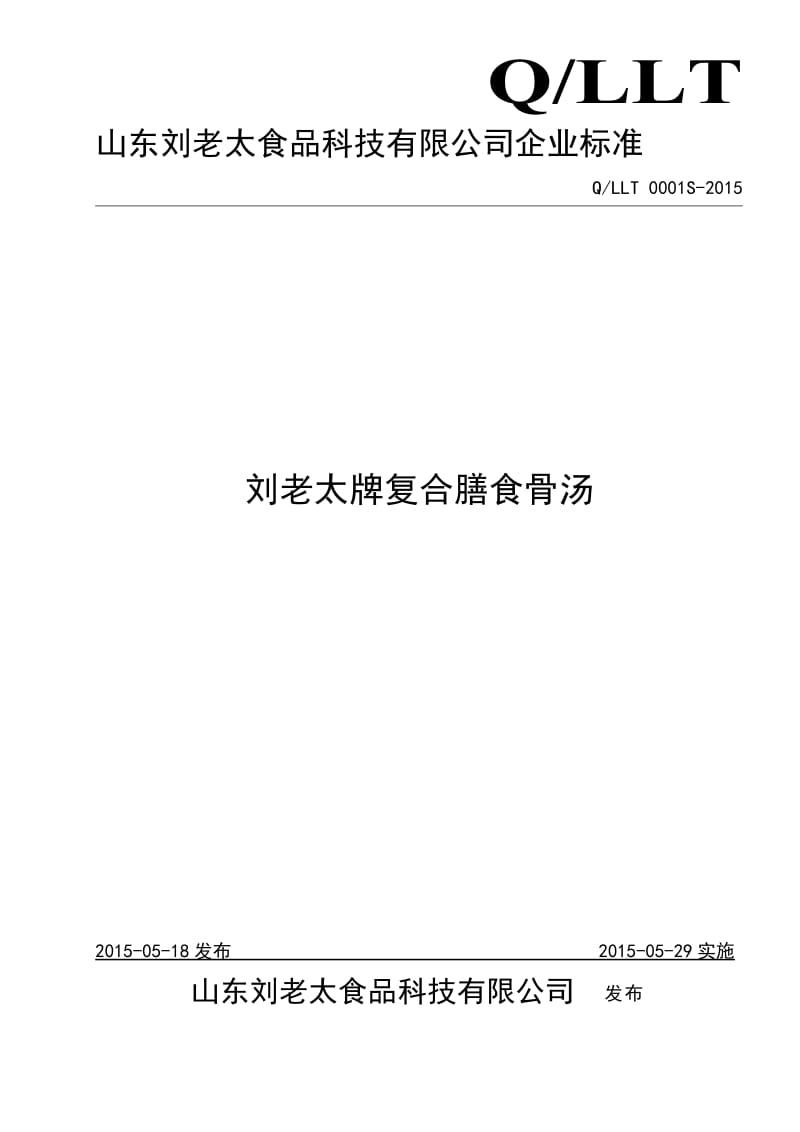 Q/LLT

山东刘老太食品科技有限公司企业标准

Q/LLT 0001S-2015

刘老太牌复合膳食骨汤

2015-05-18 发布

2015-05-29 实施

山东刘老太食品科技有限公司 发布